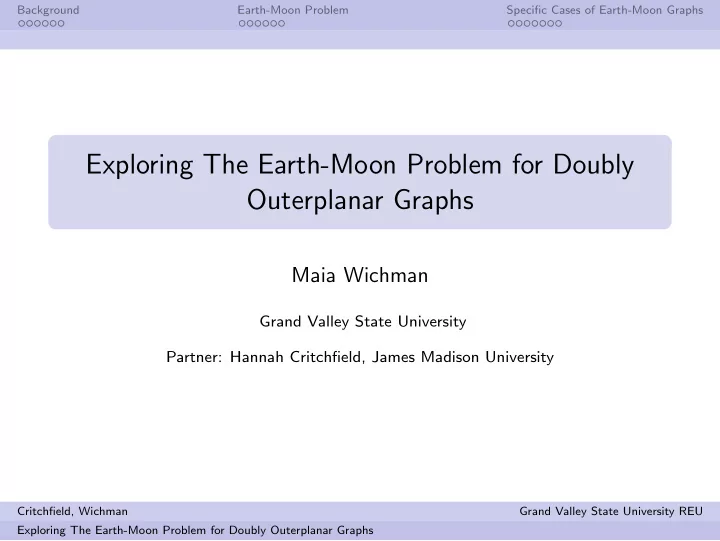 Background
Earth-Moon Problem
Specific Cases of Earth-Moon Graphs

Exploring The Earth-Moon Problem for Doubly Outerplanar Graphs

Maia Wichman

Grand Valley State University

Partner: Hannah Critchfield, James Madison University

Critchfield, Wichman
Grand Valley State University REU
Exploring The Earth-Moon Problem for Doubly Outerplanar Graphs